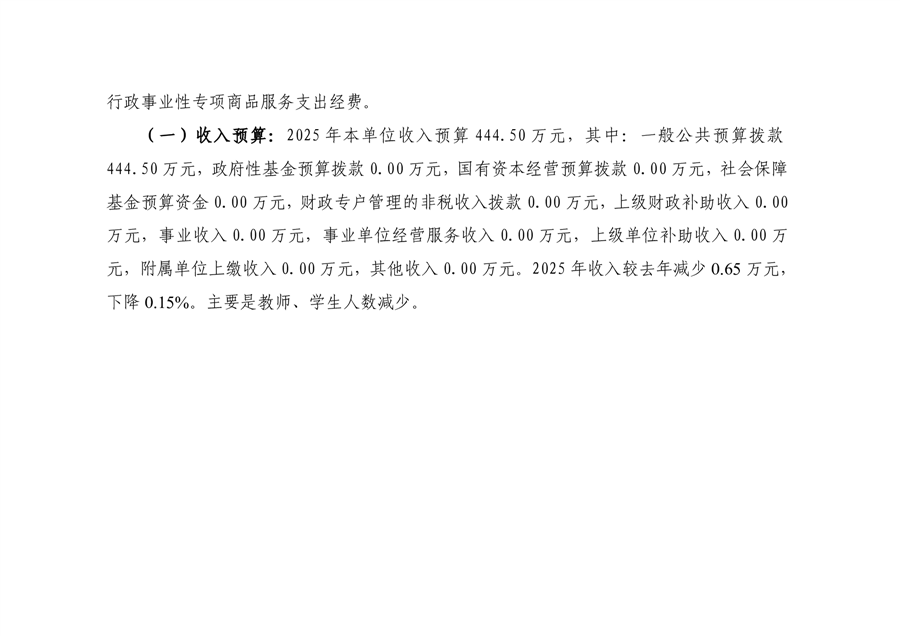 行政事业性专项商品服务支出经费。

（一）收入预算：2025年本单位收入预算444.50万元，其中：一般公共预算拨款444.50万元，政府性基金预算拨款0.00万元，国有资本经营预算拨款0.00万元，社会保障基金预算资金0.00万元，财政专户管理的非税收入拨款0.00万元，上级财政补助收入0.00万元，事业收入0.00万元，事业单位经营服务收入0.00万元，上级单位补助收入0.00万元，附属单位上缴收入0.00万元，其他收入0.00万元。2025年收入较去年减少0.65万元，下降0.15%。主要是教师、学生人数减少。